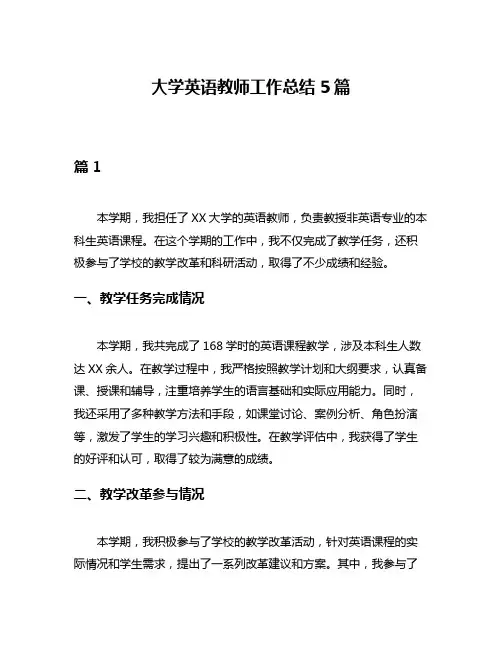 大学英语教师工作总结 5 篇

篇 1

本学期，我担任了 XX 大学的英语教师，负责教授非英语专业的本科生英语课程。在这个学期的工作中，我不仅完成了教学任务，还积极参与了学校的教学改革和科研活动，取得了不少成绩和经验。

一、教学任务完成情况

本学期，我共完成了 168 学时的英语课程教学，涉及本科生人数达 XX 余人。在教学过程中，我严格按照教学计划和大纲要求，认真备课、授课和辅导，注重培养学生的语言基础和实际应用能力。同时，我还采用了多种教学方法和手段，如课堂讨论、案例分析、角色扮演等，激发了学生的学习兴趣和积极性。在教学评估中，我获得了学生的好评和认可，取得了较为满意的成绩。

二、教学改革参与情况

本学期，我积极参与了学校的教学改革活动，针对英语课程的实际情况和学生需求，提出了一系列改革建议和方案。其中，我参与了